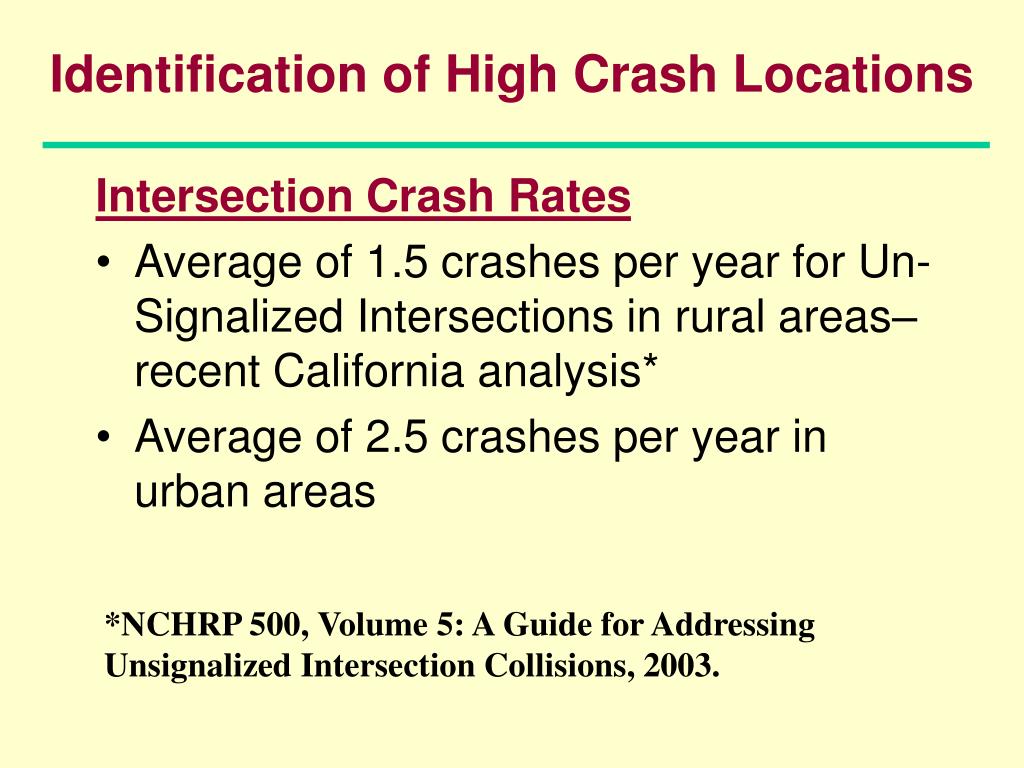 Identification of High Crash Locations

Intersection Crash Rates

• Average of 1.5 crashes per year for Un-Signalized Intersections in rural areas– recent California analysis*
• Average of 2.5 crashes per year in urban areas

*NCHRP 500, Volume 5: A Guide for Addressing Unsignalized Intersection Collisions, 2003.